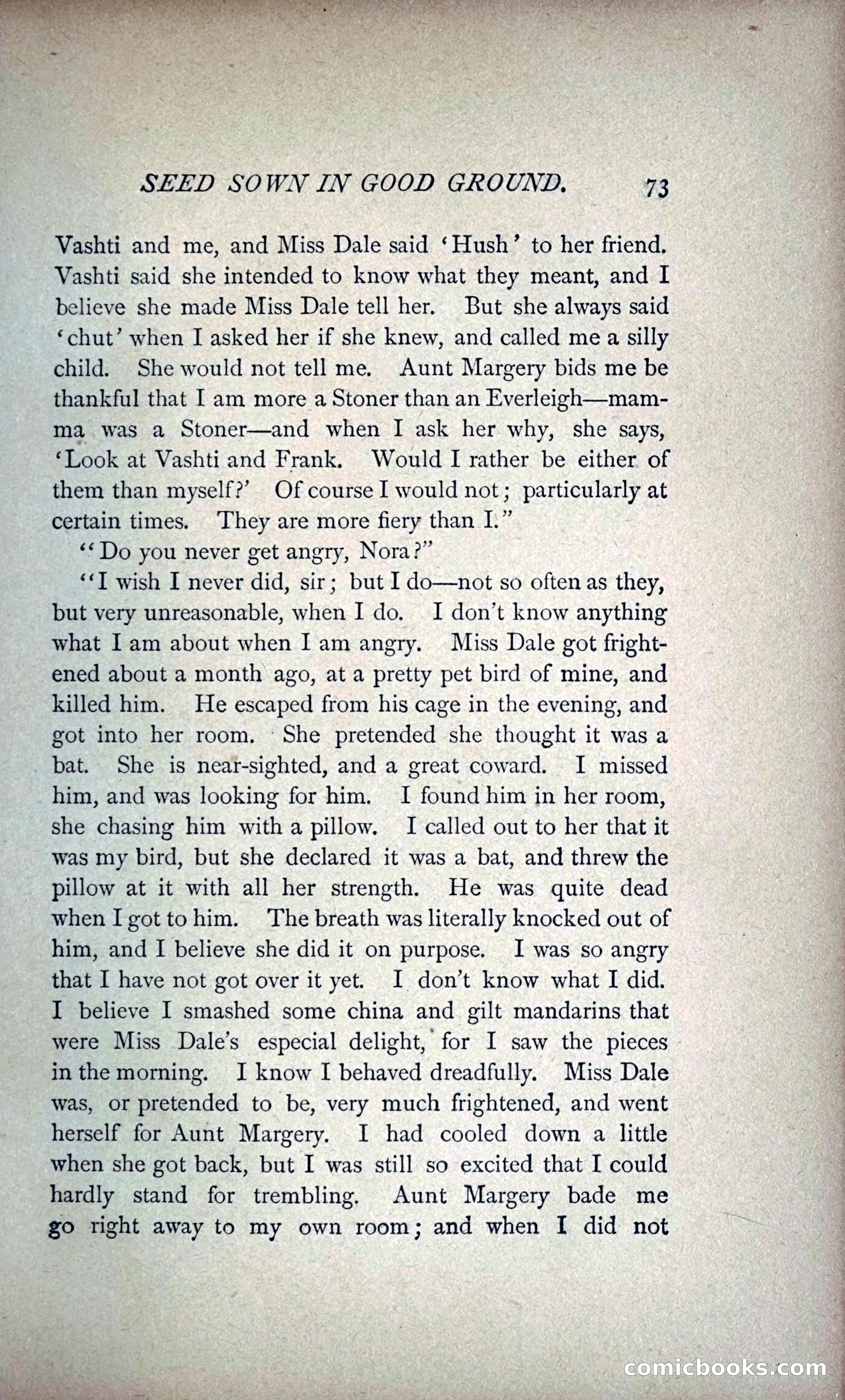 SEED SOWN IN GOOD GROUND. 73

Vashti and me, and Miss Dale said 'Hush' to her friend. Vashti said she intended to know what they meant, and I believe she made Miss Dale tell her. But she always said 'chut' when I asked her if she knew, and called me a silly child. She would not tell me. Aunt Margery bids me be thankful that I am more a Stoner than an Everleigh—mamma was a Stoner—and when I ask her why, she says, 'Look at Vashti and Frank. Would I rather be either of them than myself?' Of course I would not; particularly at certain times. They are more fiery than I."

"Do you never get angry, Nora?"

"I wish I never did, sir; but I do—not so often as they, but very unreasonable, when I do. I don't know anything what I am about when I am angry. Miss Dale got frightened about a month ago, at a pretty pet bird of mine, and killed him. He escaped from his cage in the evening, and got into her room. She pretended she thought it was a bat. She is near-sighted, and a great coward. I missed him, and was looking for him. I found him in her room, she chasing him with a pillow. I called out to her that it was my bird, but she declared it was a bat, and threw the pillow at it with all her strength. He was quite dead when I got to him. The breath was literally knocked out of him, and I believe she did it on purpose. I was so angry that I have not got over it yet. I don't know what I did. I believe I smashed some china and gilt mandarins that were Miss Dale's especial delight, for I saw the pieces in the morning. I know I behaved dreadfully. Miss Dale was, or pretended to be, very much frightened, and went herself for Aunt Margery. I had cooled down a little when she got back, but I was still so excited that I could hardly stand for trembling. Aunt Margery bade me go right away to my own room; and when I did not

comicbooks.com